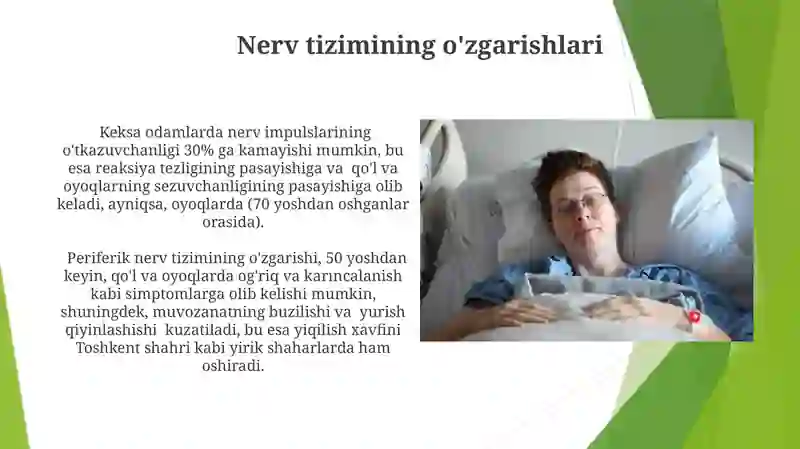 Nerv tizimining o'zgarishlari

Keksa odamlarda nerv impulslarining o'tkazuvchanligi 30% ga kamayishi mumkin, bu esa reaksiya tezligining pasayishiga va qo'l va oyoqlarning sezuvchanligining pasayishiga olib keladi, ayniqsa, oyoqlarda (70 yoshdan oshganlar orasida).

Periferik nerv tizimining o'zgarishi, 50 yoshdan keyin, qo'l va oyoqlarda og'riq va karıncalanish kabi simptomlarga olib kelishi mumkin, shuningdek, muvozanatning buzilishi va yurish qiyinlashishi kuzatiladi, bu esa yiqilish xavfini Toshkent shahri kabi yirik shaharlarda ham oshiradi.